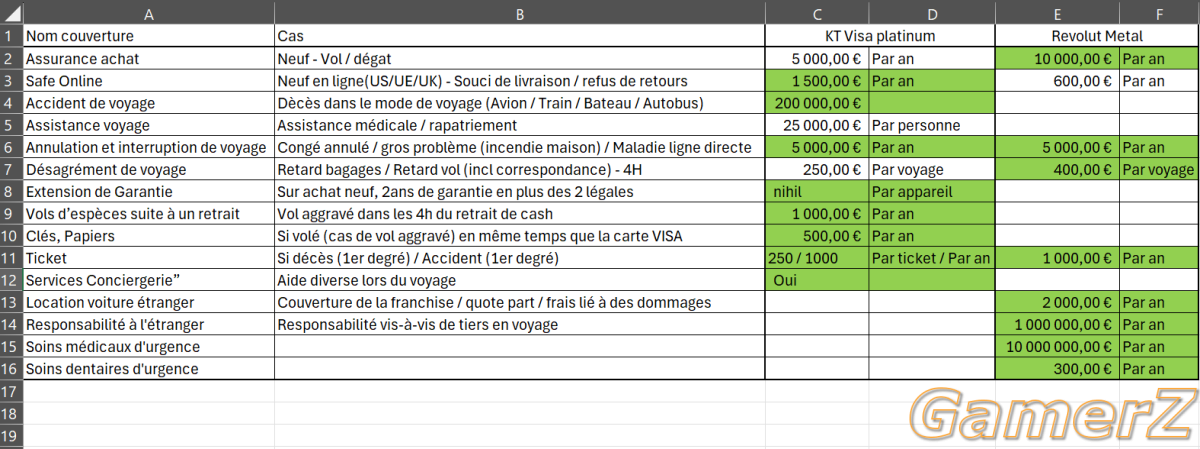 | | A | B | C | D | E | F |
|---|---|---|---|---|---|---|
| 1 | Nom couverture | Cas | KT Visa platinum | | Revolut Metal | |
| 2 | Assurance achat | Neuf - Vol / dégat | 5 000,00 € | Par an | 10 000,00 € | Par an |
| 3 | Safe Online | Neuf en ligne(US/UE/UK) - Souci de livraison / refus de retours | 1 500,00 € | Par an | 600,00 € | Par an |
| 4 | Accident de voyage | Dècès dans le mode de voyage (Avion / Train / Bateau / Autobus) | 200 000,00 € | | | |
| 5 | Assistance voyage | Assistance médicale / rapatriement | 25 000,00 € | Par personne | | |
| 6 | Annulation et interruption de voyage | Congé annulé / gros problème (incendie maison) / Maladie ligne directe | 5 000,00 € | Par an | 5 000,00 € | Par an |
| 7 | Désagrément de voyage | Retard bagages / Retard vol (incl correspondance) - 4H | 250,00 € | Par voyage | 400,00 € | Par voyage |
| 8 | Extension de Garantie | Sur achat neuf, 2ans de garantie en plus des 2 légales | nihil | Par appareil | | |
| 9 | Vols d'espèces suite à un retrait | Vol aggravé dans les 4h du retrait de cash | 1 000,00 € | Par an | | |
| 10 | Clés, Papiers | Si volé (cas de vol aggravé) en même temps que la carte VISA | 500,00 € | Par an | | |
| 11 | Ticket | Si décès (1er degré) / Accident (1er degré) | 250 / 1000 | Par ticket / Par an | 1 000,00 € | Par an |
| 12 | Services Conciergerie" | Aide diverse lors du voyage | Oui | | | |
| 13 | Location voiture étranger | Couverture de la franchise / quote part / frais lié à des dommages | | | 2 000,00 € | Par an |
| 14 | Responsabilité à l'étranger | Responsabilité vis-à-vis de tiers en voyage | | | 1 000 000,00 € | Par an |
| 15 | Soins médicaux d'urgence | | | | 10 000 000,00 € | Par an |
| 16 | Soins dentaires d'urgence | | | | 300,00 € | Par an |
| 17 | | | | | | |
| 18 | | | | | | |
| 19 | | | | | | |

GamerZ